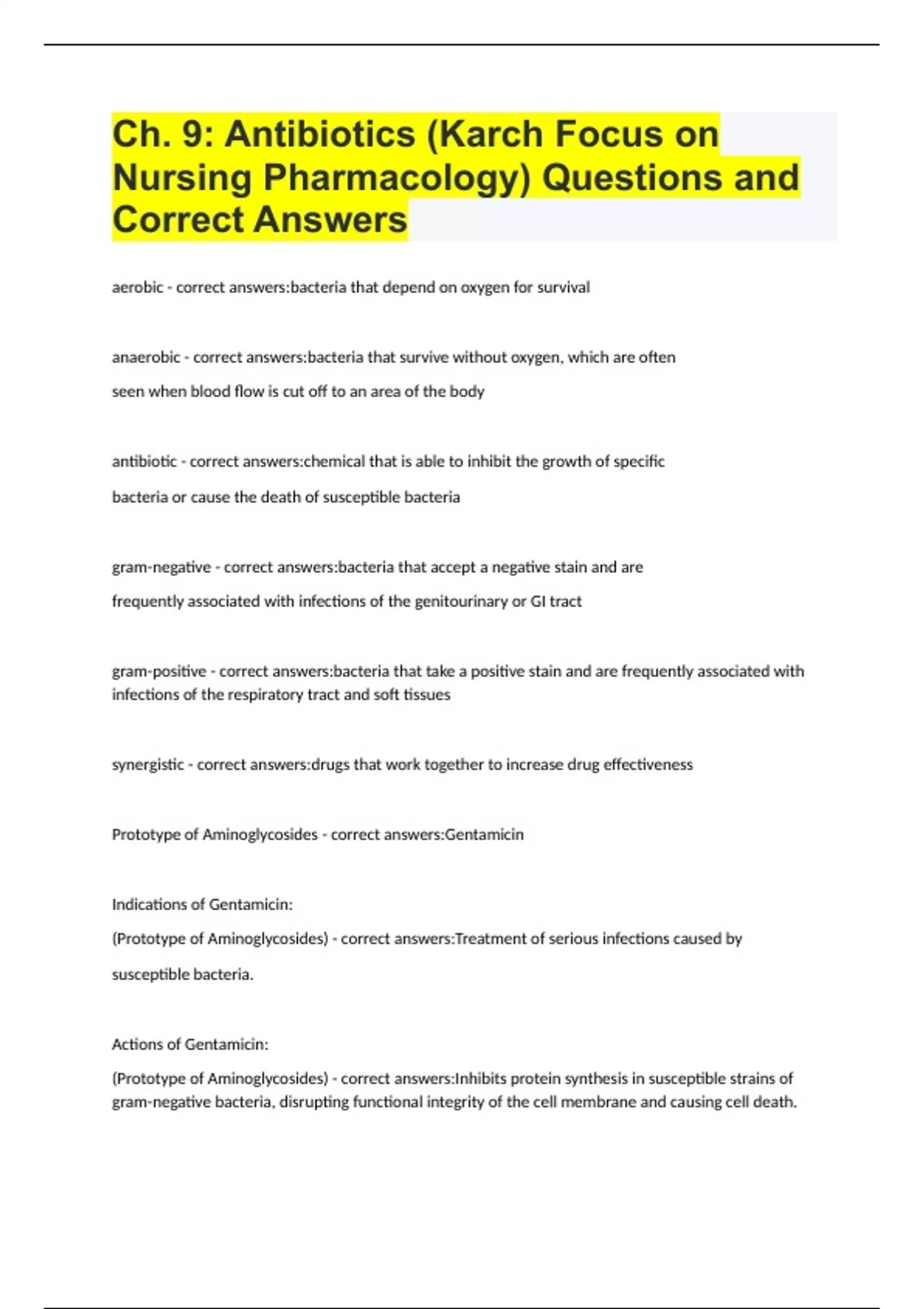 Ch. 9: Antibiotics (Karch Focus on Nursing Pharmacology) Questions and Correct Answers

aerobic - correct answers:bacteria that depend on oxygen for survival

anaerobic - correct answers:bacteria that survive without oxygen, which are often seen when blood flow is cut off to an area of the body

antibiotic - correct answers:chemical that is able to inhibit the growth of specific bacteria or cause the death of susceptible bacteria

gram-negative - correct answers:bacteria that accept a negative stain and are frequently associated with infections of the genitourinary or GI tract

gram-positive - correct answers:bacteria that take a positive stain and are frequently associated with infections of the respiratory tract and soft tissues

synergistic - correct answers:drugs that work together to increase drug effectiveness

Prototype of Aminoglycosides - correct answers:Gentamicin

Indications of Gentamicin:

(Prototype of Aminoglycosides) - correct answers:Treatment of serious infections caused by susceptible bacteria.

Actions of Gentamicin:

(Prototype of Aminoglycosides) - correct answers:Inhibits protein synthesis in susceptible strains of gram-negative bacteria, disrupting functional integrity of the cell membrane and causing cell death.